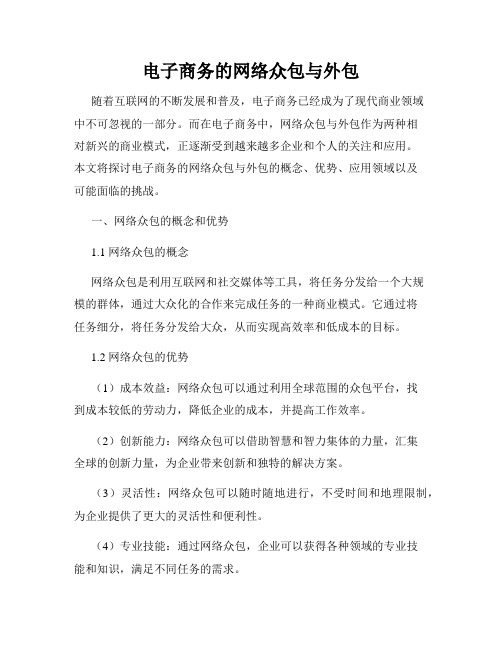 电子商务的网络众包与外包

随着互联网的不断发展和普及，电子商务已经成为了现代商业领域中不可忽视的一部分。而在电子商务中，网络众包与外包作为两种相对新兴的商业模式，正逐渐受到越来越多企业和个人的关注和应用。本文将探讨电子商务的网络众包与外包的概念、优势、应用领域以及可能面临的挑战。

一、网络众包的概念和优势

1.1 网络众包的概念

网络众包是利用互联网和社交媒体等工具，将任务分发给一个大规模的群体，通过大众化的合作来完成任务的一种商业模式。它通过将任务细分，将任务分发给大众，从而实现高效率和低成本的目标。

1.2 网络众包的优势

（1）成本效益：网络众包可以通过利用全球范围的众包平台，找到成本较低的劳动力，降低企业的成本，并提高工作效率。

（2）创新能力：网络众包可以借助智慧和智力集体的力量，汇集全球的创新力量，为企业带来创新和独特的解决方案。

（3）灵活性：网络众包可以随时随地进行，不受时间和地理限制，为企业提供了更大的灵活性和便利性。

（4）专业技能：通过网络众包，企业可以获得各种领域的专业技能和知识，满足不同任务的需求。